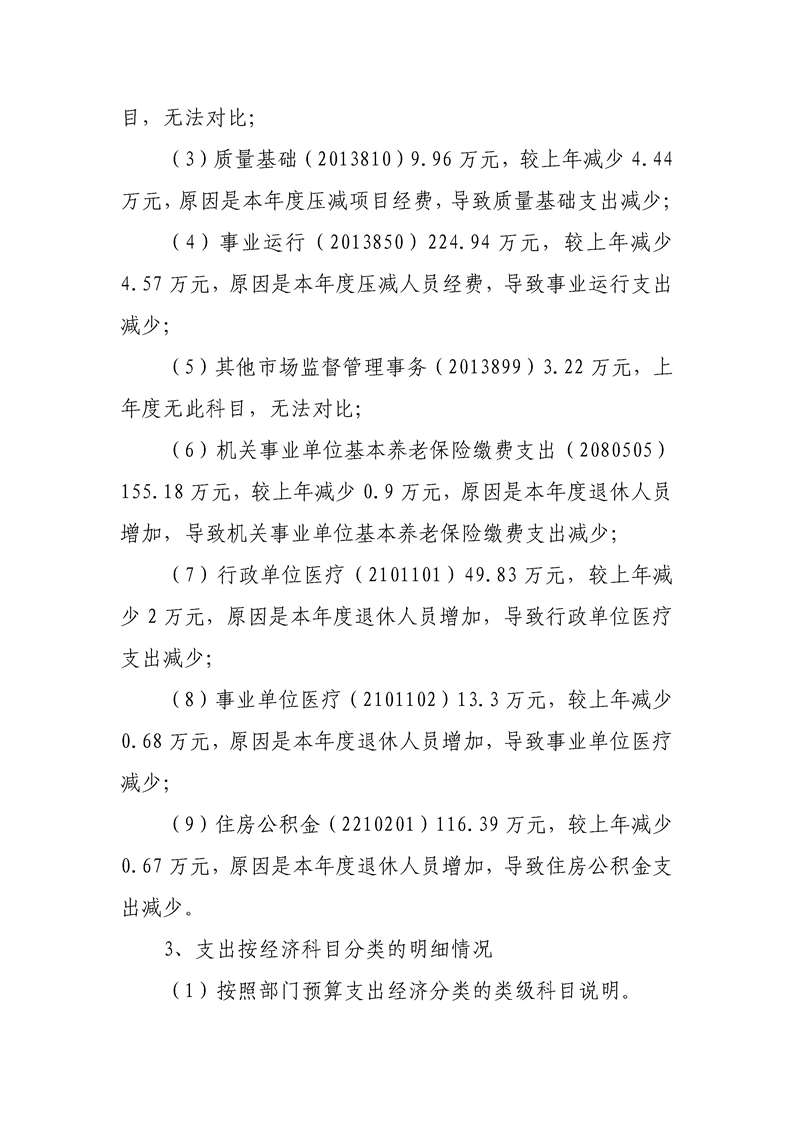 目，无法对比；

（3）质量基础（2013810）9.96万元，较上年减少4.44万元，原因是本年度压减项目经费，导致质量基础支出减少；

（4）事业运行（2013850）224.94万元，较上年减少4.57万元，原因是本年度压减人员经费，导致事业运行支出减少；

（5）其他市场监督管理事务（2013899）3.22万元，上年度无此科目，无法对比；

（6）机关事业单位基本养老保险缴费支出（2080505）155.18万元，较上年减少0.9万元，原因是本年度退休人员增加，导致机关事业单位基本养老保险缴费支出减少；

（7）行政单位医疗（2101101）49.83万元，较上年减少2万元，原因是本年度退休人员增加，导致行政单位医疗支出减少；

（8）事业单位医疗（2101102）13.3万元，较上年减少0.68万元，原因是本年度退休人员增加，导致事业单位医疗减少；

（9）住房公积金（2210201）116.39万元，较上年减少0.67万元，原因是本年度退休人员增加，导致住房公积金支出减少。

3、支出按经济科目分类的明细情况

（1）按照部门预算支出经济分类的类级科目说明。